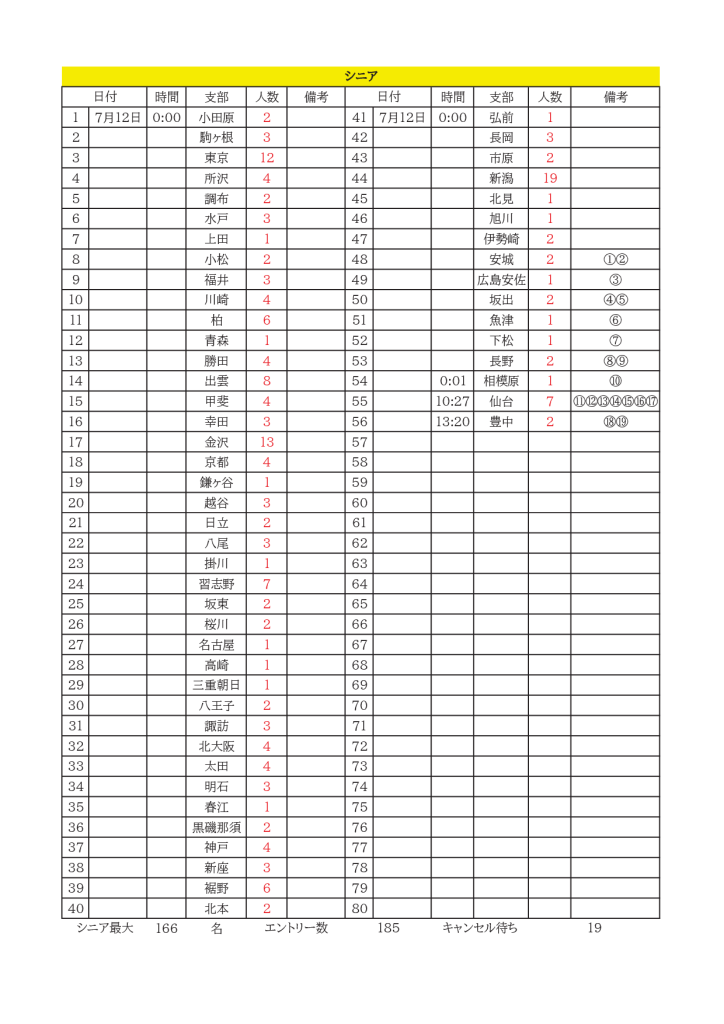 シニア

| | 日付 | 時間 | 支部 | 人数 | 備考 | | 日付 | 時間 | 支部 | 人数 | 備考 |
|---|---|---|---|---|---|---|---|---|---|---|---|
| 1 | 7月12日 | 0:00 | 小田原 | 2 | | 41 | 7月12日 | 0:00 | 弘前 | 1 | |
| 2 | | | 駒ヶ根 | 3 | | 42 | | | 長岡 | 3 | |
| 3 | | | 東京 | 12 | | 43 | | | 市原 | 2 | |
| 4 | | | 所沢 | 4 | | 44 | | | 新潟 | 19 | |
| 5 | | | 調布 | 2 | | 45 | | | 北見 | 1 | |
| 6 | | | 水戸 | 3 | | 46 | | | 旭川 | 1 | |
| 7 | | | 上田 | 1 | | 47 | | | 伊勢崎 | 2 | |
| 8 | | | 小松 | 2 | | 48 | | | 安城 | 2 | ①② |
| 9 | | | 福井 | 3 | | 49 | | | 広島安佐 | 1 | ③ |
| 10 | | | 川崎 | 4 | | 50 | | | 坂出 | 2 | ④⑤ |
| 11 | | | 柏 | 6 | | 51 | | | 魚津 | 1 | ⑥ |
| 12 | | | 青森 | 1 | | 52 | | | 下松 | 1 | ⑦ |
| 13 | | | 勝田 | 4 | | 53 | | | 長野 | 2 | ⑧⑨ |
| 14 | | | 出雲 | 8 | | 54 | | 0:01 | 相模原 | 1 | ⑩ |
| 15 | | | 甲斐 | 4 | | 55 | | 10:27 | 仙台 | 7 | ⑪⑫⑬⑭⑮⑯⑰ |
| 16 | | | 幸田 | 3 | | 56 | | 13:20 | 豊中 | 2 | ⑱⑲ |
| 17 | | | 金沢 | 13 | | 57 | | | | | |
| 18 | | | 京都 | 4 | | 58 | | | | | |
| 19 | | | 鎌ヶ谷 | 1 | | 59 | | | | | |
| 20 | | | 越谷 | 3 | | 60 | | | | | |
| 21 | | | 日立 | 2 | | 61 | | | | | |
| 22 | | | 八尾 | 3 | | 62 | | | | | |
| 23 | | | 掛川 | 1 | | 63 | | | | | |
| 24 | | | 習志野 | 7 | | 64 | | | | | |
| 25 | | | 坂東 | 2 | | 65 | | | | | |
| 26 | | | 桜川 | 2 | | 66 | | | | | |
| 27 | | | 名古屋 | 1 | | 67 | | | | | |
| 28 | | | 高崎 | 1 | | 68 | | | | | |
| 29 | | | 三重朝日 | 1 | | 69 | | | | | |
| 30 | | | 八王子 | 2 | | 70 | | | | | |
| 31 | | | 諏訪 | 3 | | 71 | | | | | |
| 32 | | | 北大阪 | 4 | | 72 | | | | | |
| 33 | | | 太田 | 4 | | 73 | | | | | |
| 34 | | | 明石 | 3 | | 74 | | | | | |
| 35 | | | 春江 | 1 | | 75 | | | | | |
| 36 | | | 黒磯那須 | 2 | | 76 | | | | | |
| 37 | | | 神戸 | 4 | | 77 | | | | | |
| 38 | | | 新座 | 3 | | 78 | | | | | |
| 39 | | | 裾野 | 6 | | 79 | | | | | |
| 40 | | | 北本 | 2 | | 80 | | | | | |

シニア最大 166 名 エントリー数 185 キャンセル待ち 19